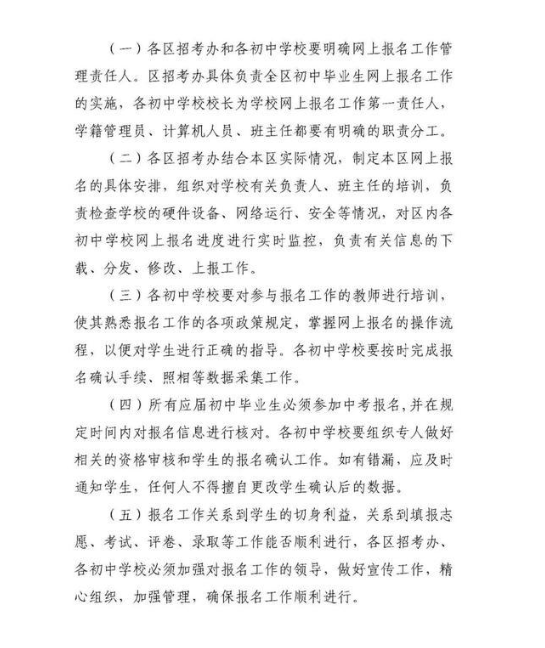 （一）各区招考办和各初中学校要明确网上报名工作管理责任人。区招考办具体负责全区初中毕业生网上报名工作的实施，各初中学校校长为学校网上报名工作第一责任人，学籍管理员、计算机人员、班主任都要有明确的职责分工。

（二）各区招考办结合本区实际情况，制定本区网上报名的具体安排，组织对学校有关负责人、班主任的培训，负责检查学校的硬件设备、网络运行、安全等情况，对区内各初中学校网上报名进度进行实时监控，负责有关信息的下载、分发、修改、上报工作。

（三）各初中学校要对参与报名工作的教师进行培训，使其熟悉报名工作的各项政策规定，掌握网上报名的操作流程，以便对学生进行正确的指导。各初中学校要按时完成报名确认手续、照相等数据采集工作。

（四）所有应届初中毕业生必须参加中考报名，并在规定时间内对报名信息进行核对。各初中学校要组织专人做好相关的资格审核和学生的报名确认工作。如有错漏，应及时通知学生，任何人不得擅自更改学生确认后的数据。

（五）报名工作关系到学生的切身利益，关系到填报志愿、考试、评卷、录取等工作能否顺利进行，各区招考办、各初中学校必须加强对报名工作的领导，做好宣传工作，精心组织，加强管理，确保报名工作顺利进行。